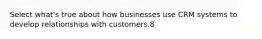 Select what's true about how businesses use CRM systems to develop relationships with customers.8